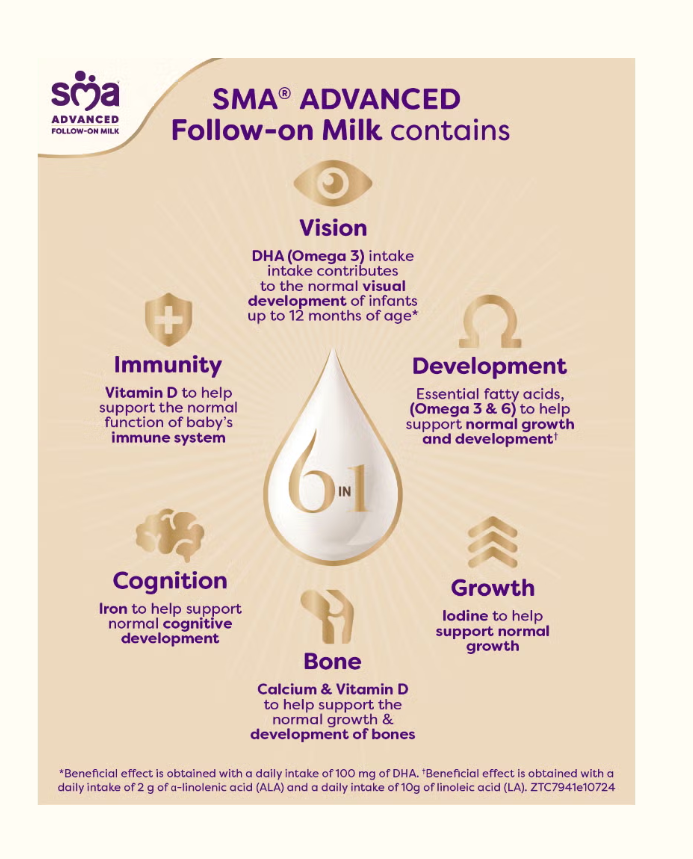 sma
ADVANCED
FOLLOW-ON MILK

SMA® ADVANCED
Follow-on Milk contains

Vision
DHA (Omega 3) intake intake contributes to the normal visual development of infants up to 12 months of age*

Immunity
Vitamin D to help support the normal function of baby's immune system

Development
Essential fatty acids, (Omega 3 & 6) to help support normal growth and development†

6 IN 1

Cognition
Iron to help support normal cognitive development

Growth
Iodine to help support normal growth

Bone
Calcium & Vitamin D to help support the normal growth & development of bones

*Beneficial effect is obtained with a daily intake of 100 mg of DHA. †Beneficial effect is obtained with a daily intake of 2 g of α-linolenic acid (ALA) and a daily intake of 10g of linoleic acid (LA). ZTC7941e10724